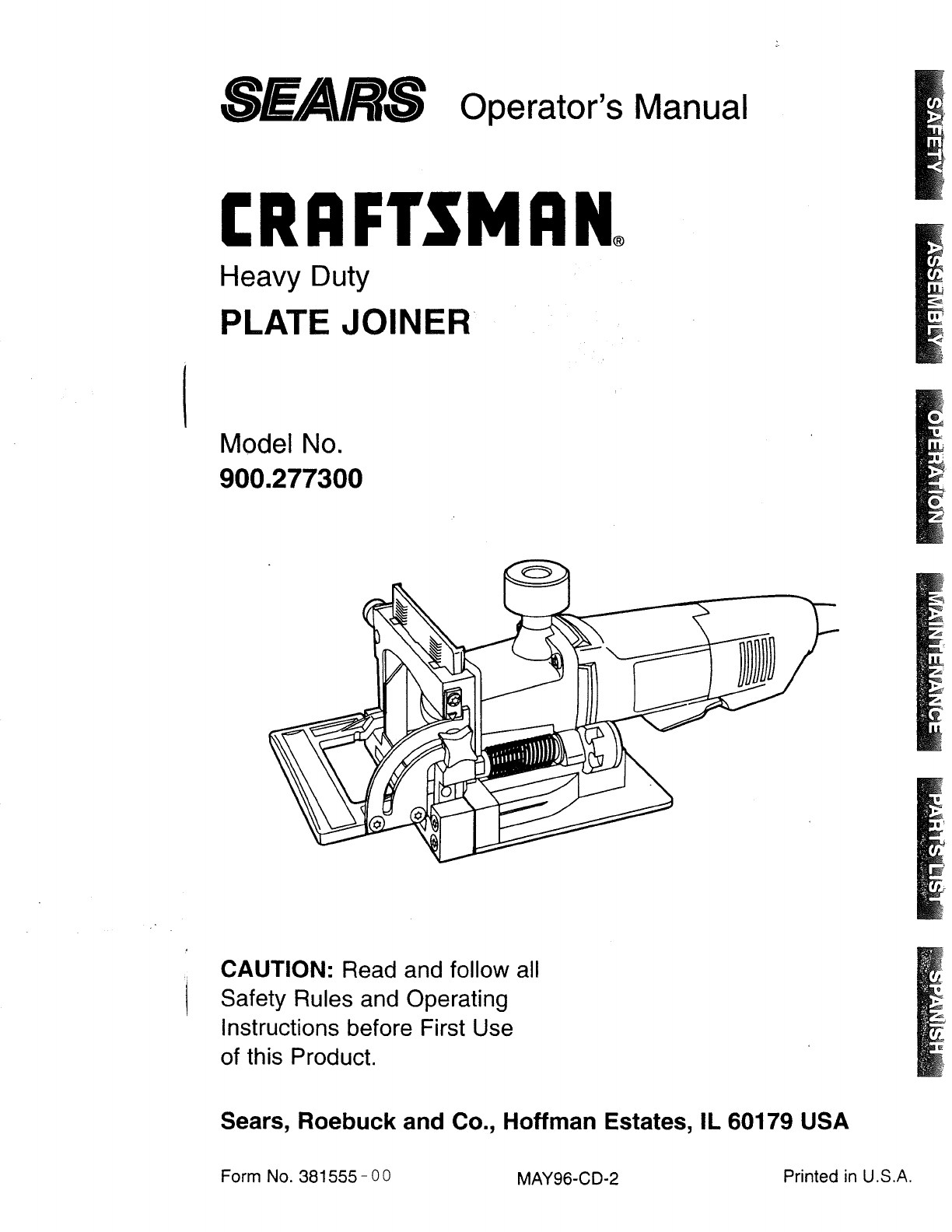 SEARS Operator's Manual

CRAFTSMAN®

Heavy Duty

PLATE JOINER

Model No.
900.277300

CAUTION: Read and follow all Safety Rules and Operating Instructions before First Use of this Product.

Sears, Roebuck and Co., Hoffman Estates, IL 60179 USA

Form No. 381555-00

MAY96-CD-2

Printed in U.S.A.

SAFETY

ASSEMBLY

OPERATION

MAINTENANCE

PARTS LIST

SPANISH